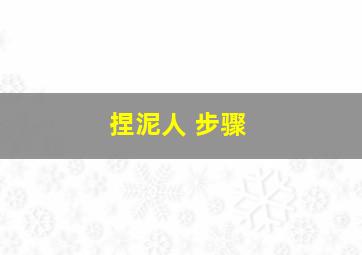 捏泥人 步骤